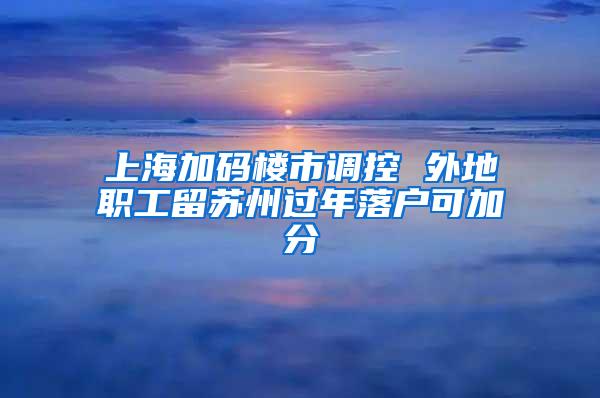 上海加码楼市调控 外地职工留苏州过年落户可加分